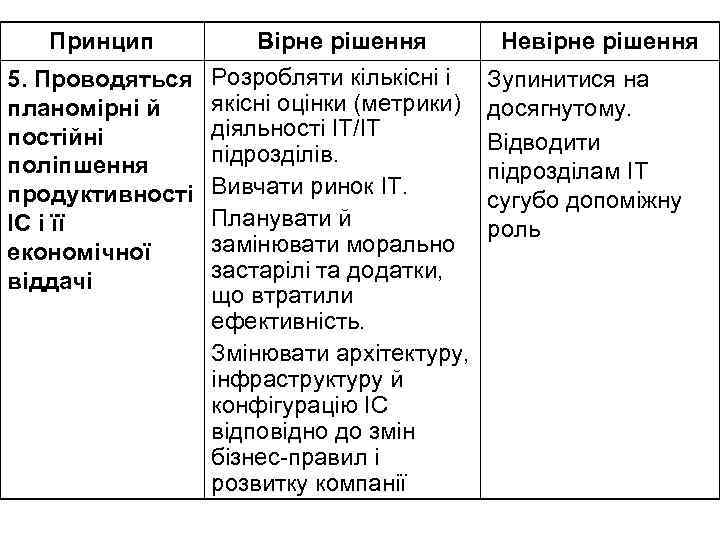 | Принцип | Вірне рішення | Невірне рішення |
|---|---|---|
| 5. Проводяться планомірні й постійні поліпшення продуктивності ІС і її економічної віддачі | Розробляти кількісні і якісні оцінки (метрики) діяльності IT/IT підрозділів. Вивчати ринок IT. Планувати й замінювати морально застарілі та додатки, що втратили ефективність. Змінювати архітектуру, інфраструктуру й конфігурацію ІС відповідно до змін бізнес-правил і розвитку компанії | Зупинитися на досягнутому. Відводити підрозділам IT сугубо допоміжну роль |